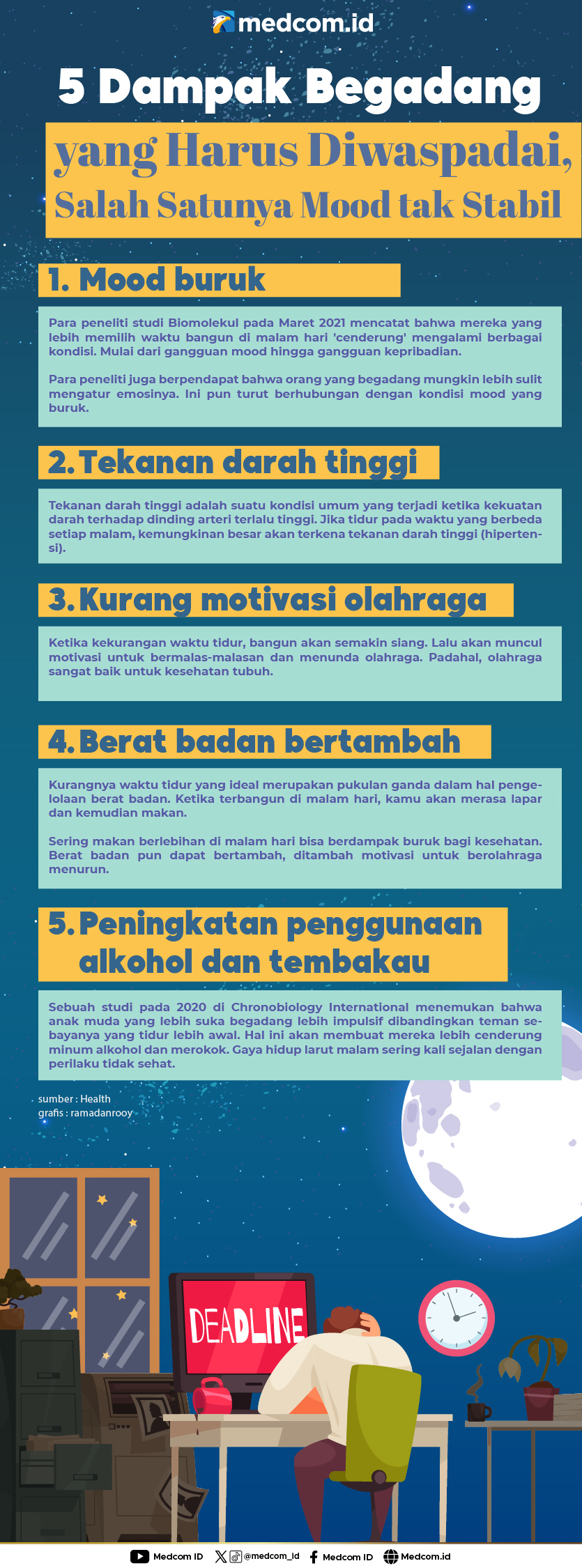 medcom.id

5 Dampak Begadang

yang Harus Diwaspadai, Salah Satunya Mood tak Stabil

1. Mood buruk

Para peneliti studi Biomolekul pada Maret 2021 mencatat bahwa mereka yang lebih memilih waktu bangun di malam hari 'cenderung' mengalami berbagai kondisi. Mulai dari gangguan mood hingga gangguan kepribadian.

Para peneliti juga berpendapat bahwa orang yang begadang mungkin lebih sulit mengatur emosinya. Ini pun turut berhubungan dengan kondisi mood yang buruk.

2. Tekanan darah tinggi

Tekanan darah tinggi adalah suatu kondisi umum yang terjadi ketika kekuatan darah terhadap dinding arteri terlalu tinggi. Jika tidur pada waktu yang berbeda setiap malam, kemungkinan besar akan terkena tekanan darah tinggi (hipertensi).

3. Kurang motivasi olahraga

Ketika kekurangan waktu tidur, bangun akan semakin siang. Lalu akan muncul motivasi untuk bermalas-malasan dan menunda olahraga. Padahal, olahraga sangat baik untuk kesehatan tubuh.

4. Berat badan bertambah

Kurangnya waktu tidur yang ideal merupakan pukulan ganda dalam hal pengelolaan berat badan. Ketika terbangun di malam hari, kamu akan merasa lapar dan kemudian makan.

Sering makan berlebihan di malam hari bisa berdampak buruk bagi kesehatan. Berat badan pun dapat bertambah, ditambah motivasi untuk berolahraga menurun.

5. Peningkatan penggunaan alkohol dan tembakau

Sebuah studi pada 2020 di Chronobiology International menemukan bahwa anak muda yang lebih suka begadang lebih impulsif dibandingkan teman sebayanya yang tidur lebih awal. Hal ini akan membuat mereka lebih cenderung minum alkohol dan merokok. Gaya hidup larut malam sering kali sejalan dengan perilaku tidak sehat.

sumber : Health
grafis : ramadanrooy

DEADLINE

Medcom ID @medcom_id Medcom ID Medcom.id